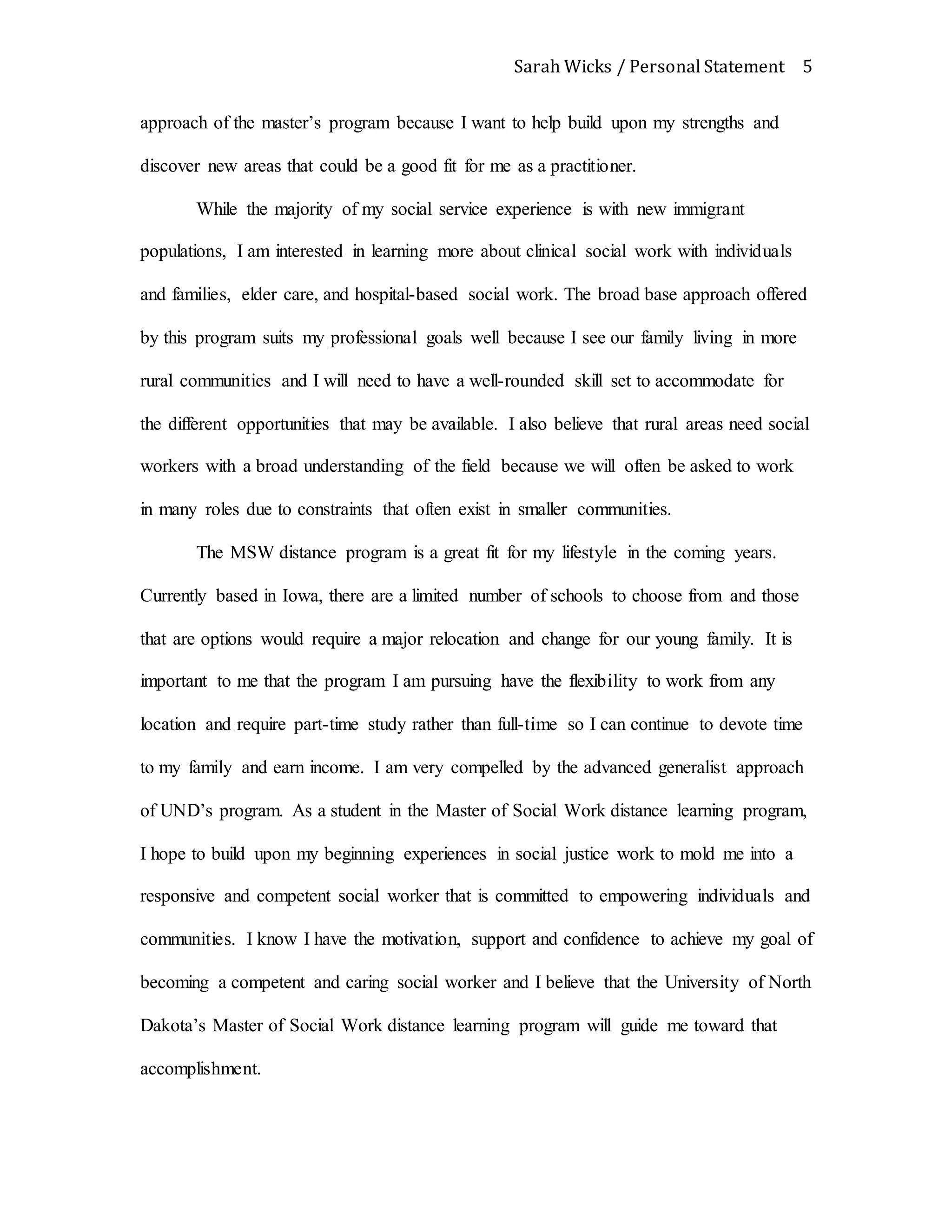 Sarah Wicks / Personal Statement 5

approach of the master's program because I want to help build upon my strengths and discover new areas that could be a good fit for me as a practitioner.

While the majority of my social service experience is with new immigrant populations, I am interested in learning more about clinical social work with individuals and families, elder care, and hospital-based social work. The broad base approach offered by this program suits my professional goals well because I see our family living in more rural communities and I will need to have a well-rounded skill set to accommodate for the different opportunities that may be available. I also believe that rural areas need social workers with a broad understanding of the field because we will often be asked to work in many roles due to constraints that often exist in smaller communities.

The MSW distance program is a great fit for my lifestyle in the coming years. Currently based in Iowa, there are a limited number of schools to choose from and those that are options would require a major relocation and change for our young family. It is important to me that the program I am pursuing have the flexibility to work from any location and require part-time study rather than full-time so I can continue to devote time to my family and earn income. I am very compelled by the advanced generalist approach of UND's program. As a student in the Master of Social Work distance learning program, I hope to build upon my beginning experiences in social justice work to mold me into a responsive and competent social worker that is committed to empowering individuals and communities. I know I have the motivation, support and confidence to achieve my goal of becoming a competent and caring social worker and I believe that the University of North Dakota's Master of Social Work distance learning program will guide me toward that accomplishment.